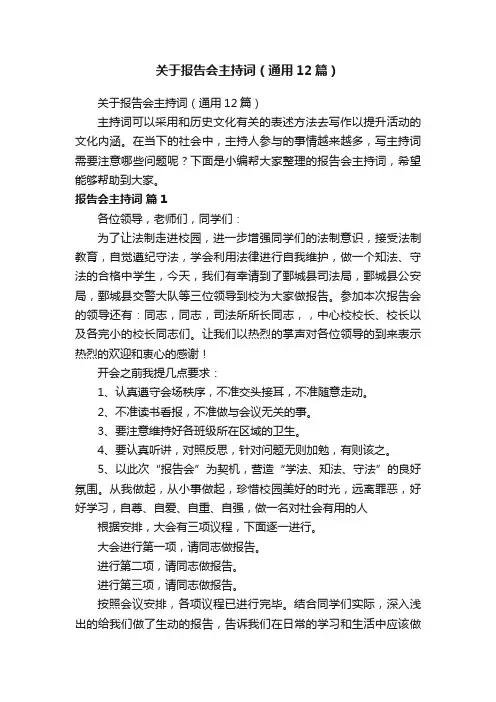 关于报告会主持词（通用12篇）

关于报告会主持词（通用12篇）

主持词可以采用和历史文化有关的表述方法去写作以提升活动的文化内涵。在当下的社会中，主持人参与的事情越来越多，写主持词需要注意哪些问题呢？下面是小编帮大家整理的报告会主持词，希望能够帮助到大家。

报告会主持词 篇1

各位领导，老师们，同学们：

为了让法制走进校园，进一步增强同学们的法制意识，接受法制教育，自觉遵纪守法，学会利用法律进行自我维护，做一个知法、守法的合格中学生，今天，我们有幸请到了鄄城县司法局，鄄城县公安局，鄄城县交警大队等三位领导到校为大家做报告。参加本次报告会的领导还有：同志，同志，司法所所长同志，，中心校校长、校长以及各完小的校长同志们。让我们以热烈的掌声对各位领导的到来表示热烈的欢迎和衷心的感谢！

开会之前我提几点要求：

1、认真遵守会场秩序，不准交头接耳，不准随意走动。

2、不准读书看报，不准做与会议无关的事。

3、要注意维持好各班级所在区域的卫生。

4、要认真听讲，对照反思，针对问题无则加勉，有则该之。

5、以此次“报告会”为契机，营造“学法、知法、守法”的良好氛围。从我做起，从小事做起，珍惜校园美好的时光，远离罪恶，好好学习，自尊、自爱、自重、自强，做一名对社会有用的人

根据安排，大会有三项议程，下面逐一进行。

大会进行第一项，请同志做报告。

进行第二项，请同志做报告。

进行第三项，请同志做报告。

按照会议安排，各项议程已进行完毕。结合同学们实际，深入浅出的给我们做了生动的报告，告诉我们在日常的学习和生活中应该做